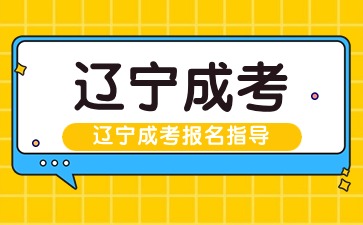 辽宁成考

辽宁成考报名指导